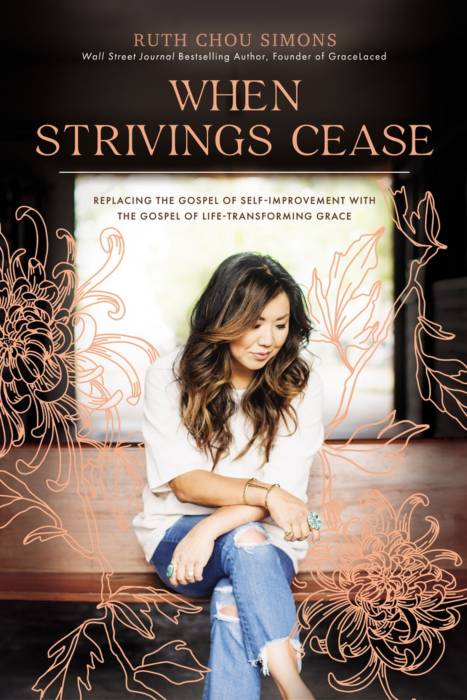 RUTH CHOU SIMONS
Wall Street Journal Bestselling Author, Founder of GraceLaced

WHEN STRIVINGS CEASE

REPLACING THE GOSPEL OF SELF-IMPROVEMENT WITH THE GOSPEL OF LIFE-TRANSFORMING GRACE